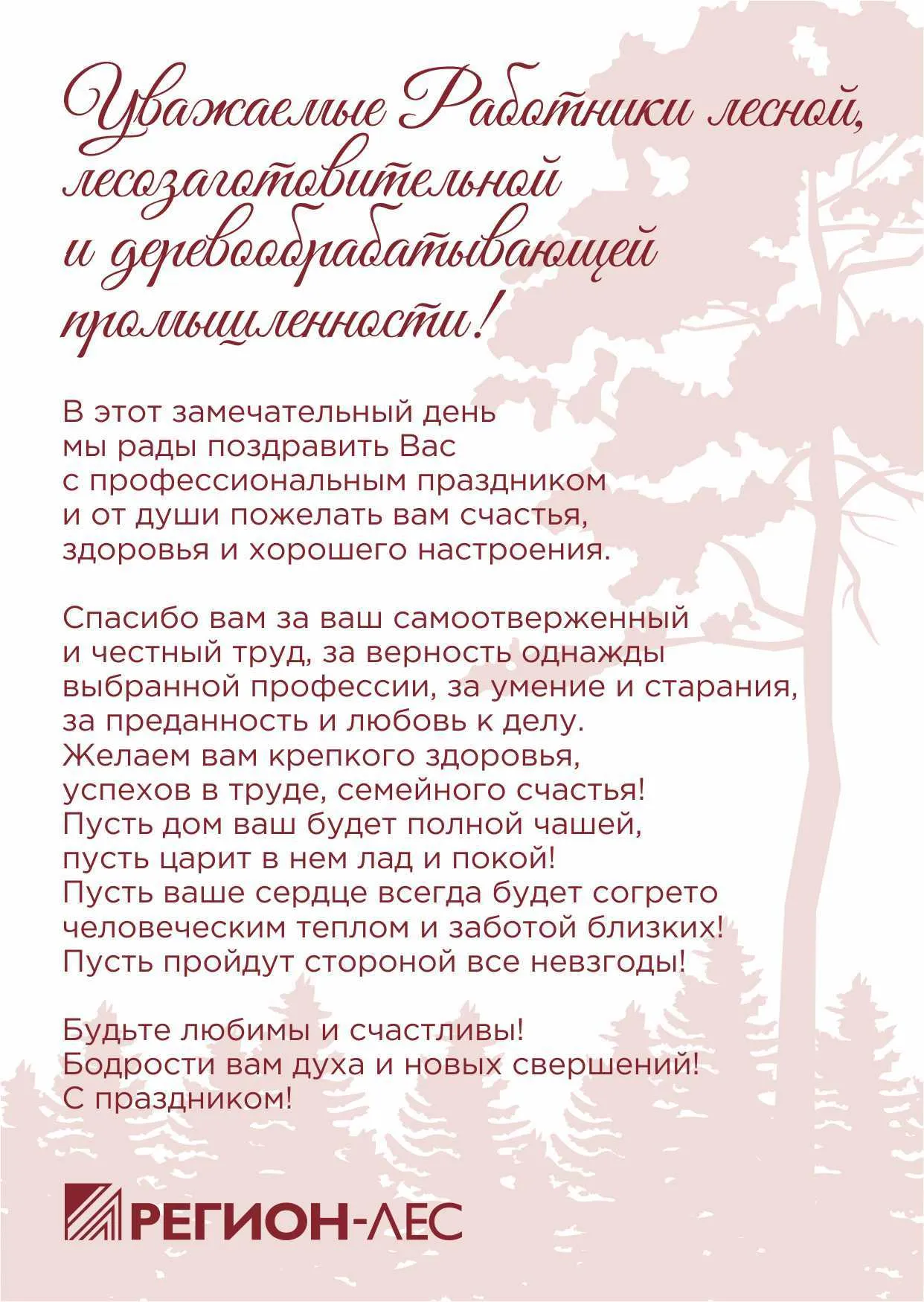 Уважаемые Работники лесной, лесозаготовительной и деревообрабатывающей промышленности!

В этот замечательный день мы рады поздравить Вас с профессиональным праздником и от души пожелать вам счастья, здоровья и хорошего настроения.

Спасибо вам за ваш самоотверженный и честный труд, за верность однажды выбранной профессии, за умение и старания, за преданность и любовь к делу.
Желаем вам крепкого здоровья, успехов в труде, семейного счастья!
Пусть дом ваш будет полной чашей, пусть царит в нем лад и покой!
Пусть ваше сердце всегда будет согрето человеческим теплом и заботой близких!
Пусть пройдут стороной все невзгоды!

Будьте любимы и счастливы!
Бодрости вам духа и новых свершений!
С праздником!

РЕГИОН-ЛЕС